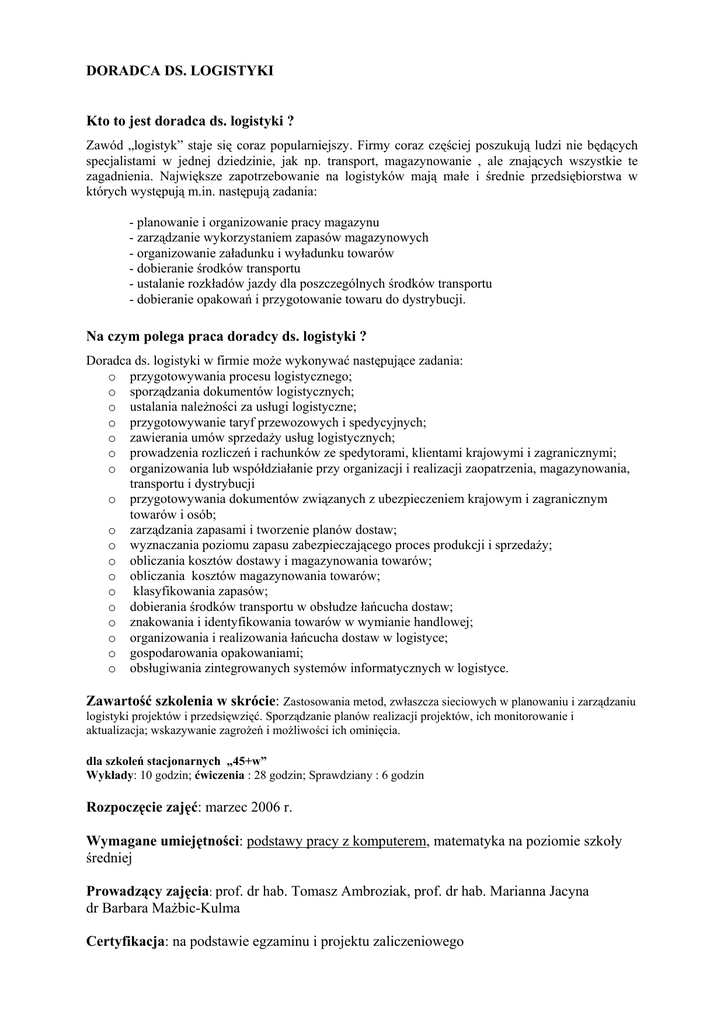 DORADCA DS. LOGISTYKI

Kto to jest doradca ds. logistyki ?

Zawód „logistyk" staje się coraz popularniejszy. Firmy coraz częściej poszukują ludzi nie będących specjalistami w jednej dziedzinie, jak np. transport, magazynowanie , ale znających wszystkie te zagadnienia. Największe zapotrzebowanie na logistyków mają małe i średnie przedsiębiorstwa w których występują m.in. następują zadania:

- planowanie i organizowanie pracy magazynu
- zarządzanie wykorzystaniem zapasów magazynowych
- organizowanie załadunku i wyładunku towarów
- dobieranie środków transportu
- ustalanie rozkładów jazdy dla poszczególnych środków transportu
- dobieranie opakowań i przygotowanie towaru do dystrybucji.

Na czym polega praca doradcy ds. logistyki ?

Doradca ds. logistyki w firmie może wykonywać następujące zadania:
o przygotowywania procesu logistycznego;
o sporządzania dokumentów logistycznych;
o ustalania należności za usługi logistyczne;
o przygotowywanie taryf przewozowych i spedycyjnych;
o zawierania umów sprzedaży usług logistycznych;
o prowadzenia rozliczeń i rachunków ze spedytorami, klientami krajowymi i zagranicznymi;
o organizowania lub współdziałanie przy organizacji i realizacji zaopatrzenia, magazynowania, transportu i dystrybucji
o przygotowywania dokumentów związanych z ubezpieczeniem krajowym i zagranicznym towarów i osób;
o zarządzania zapasami i tworzenie planów dostaw;
o wyznaczania poziomu zapasu zabezpieczającego proces produkcji i sprzedaży;
o obliczania kosztów dostawy i magazynowania towarów;
o obliczania kosztów magazynowania towarów;
o klasyfikowania zapasów;
o dobierania środków transportu w obsłudze łańcucha dostaw;
o znakowania i identyfikowania towarów w wymianie handlowej;
o organizowania i realizowania łańcucha dostaw w logistyce;
o gospodarowania opakowaniami;
o obsługiwania zintegrowanych systemów informatycznych w logistyce.

Zawartość szkolenia w skrócie: Zastosowania metod, zwłaszcza sieciowych w planowaniu i zarządzaniu logistyki projektów i przedsięwzięć. Sporządzanie planów realizacji projektów, ich monitorowanie i aktualizacja; wskazywanie zagrożeń i możliwości ich ominięcia.

dla szkoleń stacjonarnych „45+w"
Wykłady: 10 godzin; ćwiczenia : 28 godzin; Sprawdziany : 6 godzin

Rozpoczęcie zajęć: marzec 2006 r.

Wymagane umiejętności: podstawy pracy z komputerem, matematyka na poziomie szkoły średniej

Prowadzący zajęcia: prof. dr hab. Tomasz Ambroziak, prof. dr hab. Marianna Jacyna dr Barbara Mażbic-Kulma

Certyfikacja: na podstawie egzaminu i projektu zaliczeniowego